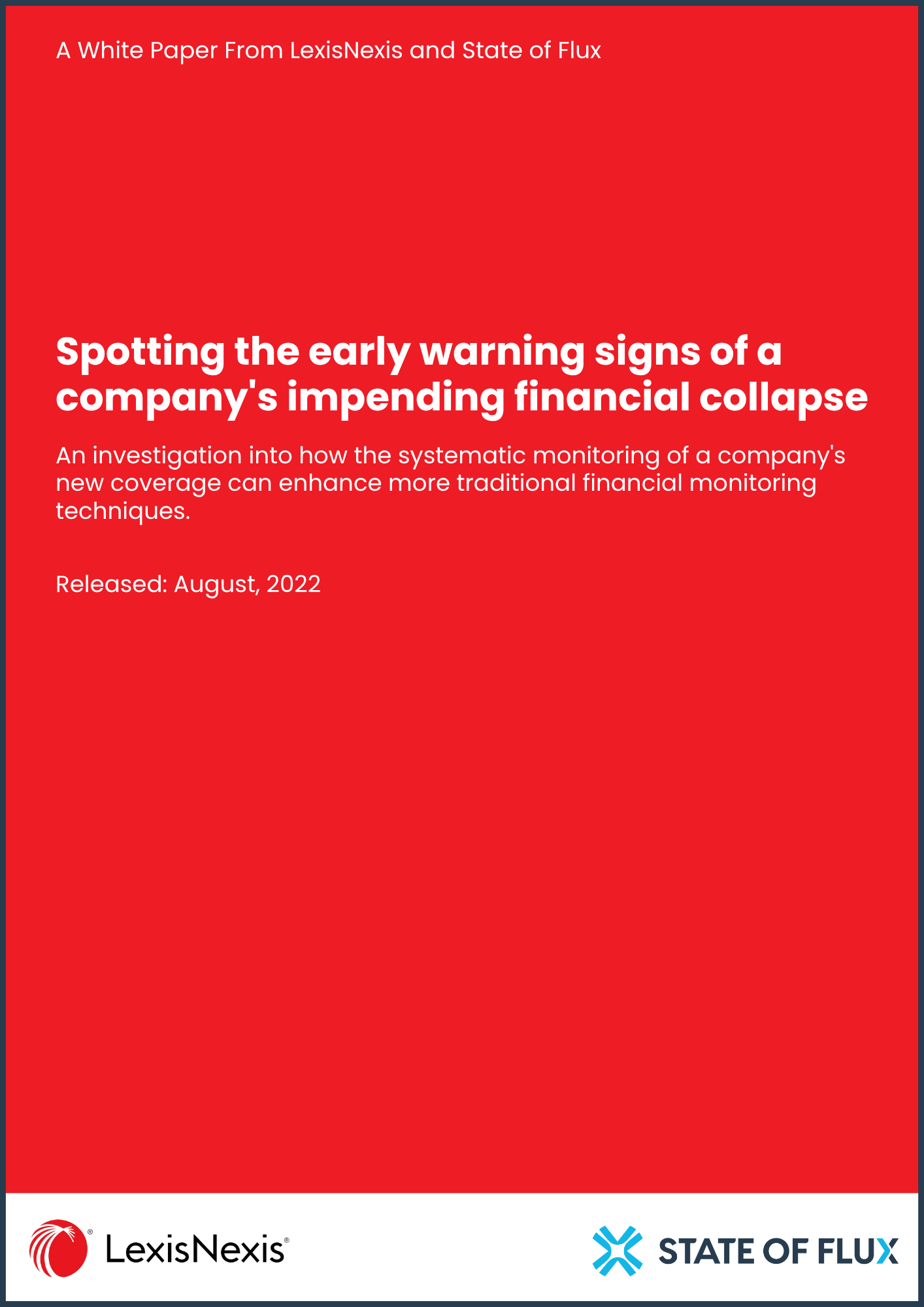 A White Paper From LexisNexis and State of Flux

Spotting the early warning signs of a company's impending financial collapse

An investigation into how the systematic monitoring of a company's new coverage can enhance more traditional financial monitoring techniques.

Released: August, 2022

LexisNexis®

STATE OF FLUX